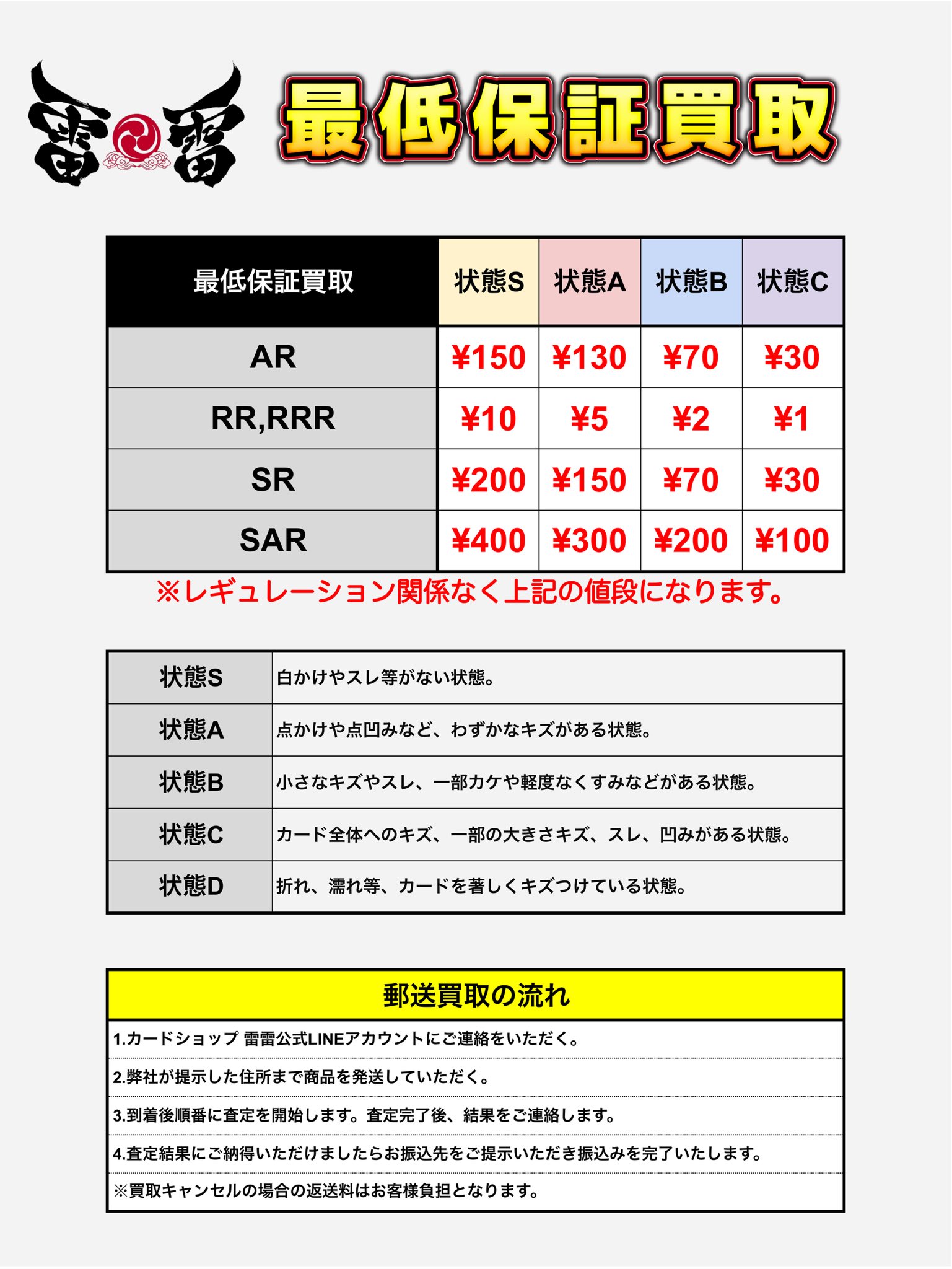 雷雷

最低保証買取

| 最低保証買取 | 状態S | 状態A | 状態B | 状態C |
|---|---|---|---|---|
| AR | ¥150 | ¥130 | ¥70 | ¥30 |
| RR,RRR | ¥10 | ¥5 | ¥2 | ¥1 |
| SR | ¥200 | ¥150 | ¥70 | ¥30 |
| SAR | ¥400 | ¥300 | ¥200 | ¥100 |

※レギュレーション関係なく上記の値段になります。

| 状態S | 白かけやスレ等がない状態。 |
|---|---|
| 状態A | 点かけや点凹みなど、わずかなキズがある状態。 |
| 状態B | 小さなキズやスレ、一部カケや軽度なくすみなどがある状態。 |
| 状態C | カード全体へのキズ、一部の大きさキズ、スレ、凹みがある状態。 |
| 状態D | 折れ、濡れ等、カードを著しくキズつけている状態。 |

郵送買取の流れ

1.カードショップ 雷雷公式LINEアカウントにご連絡をいただく。

2.弊社が提示した住所まで商品を発送していただく。

3.到着後順番に査定を開始します。査定完了後、結果をご連絡します。

4.査定結果にご納得いただけましたらお振込先をご提示いただき振込みを完了いたします。

※買取キャンセルの場合の返送料はお客様負担となります。